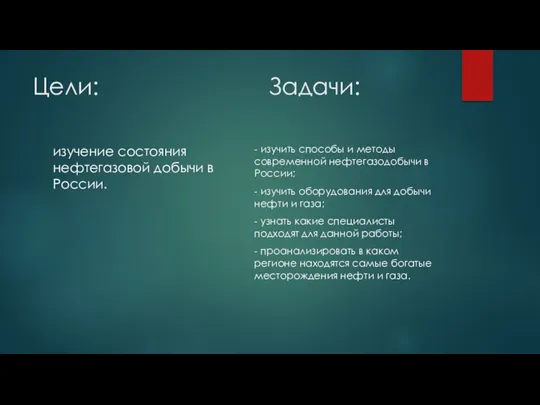 Цели:

изучение состояния нефтегазовой добычи в России.

Задачи:

- изучить способы и методы современной нефтегазодобычи в России;

- изучить оборудования для добычи нефти и газа;

- узнать какие специалисты подходят для данной работы;

- проанализировать в каком регионе находятся самые богатые месторождения нефти и газа.